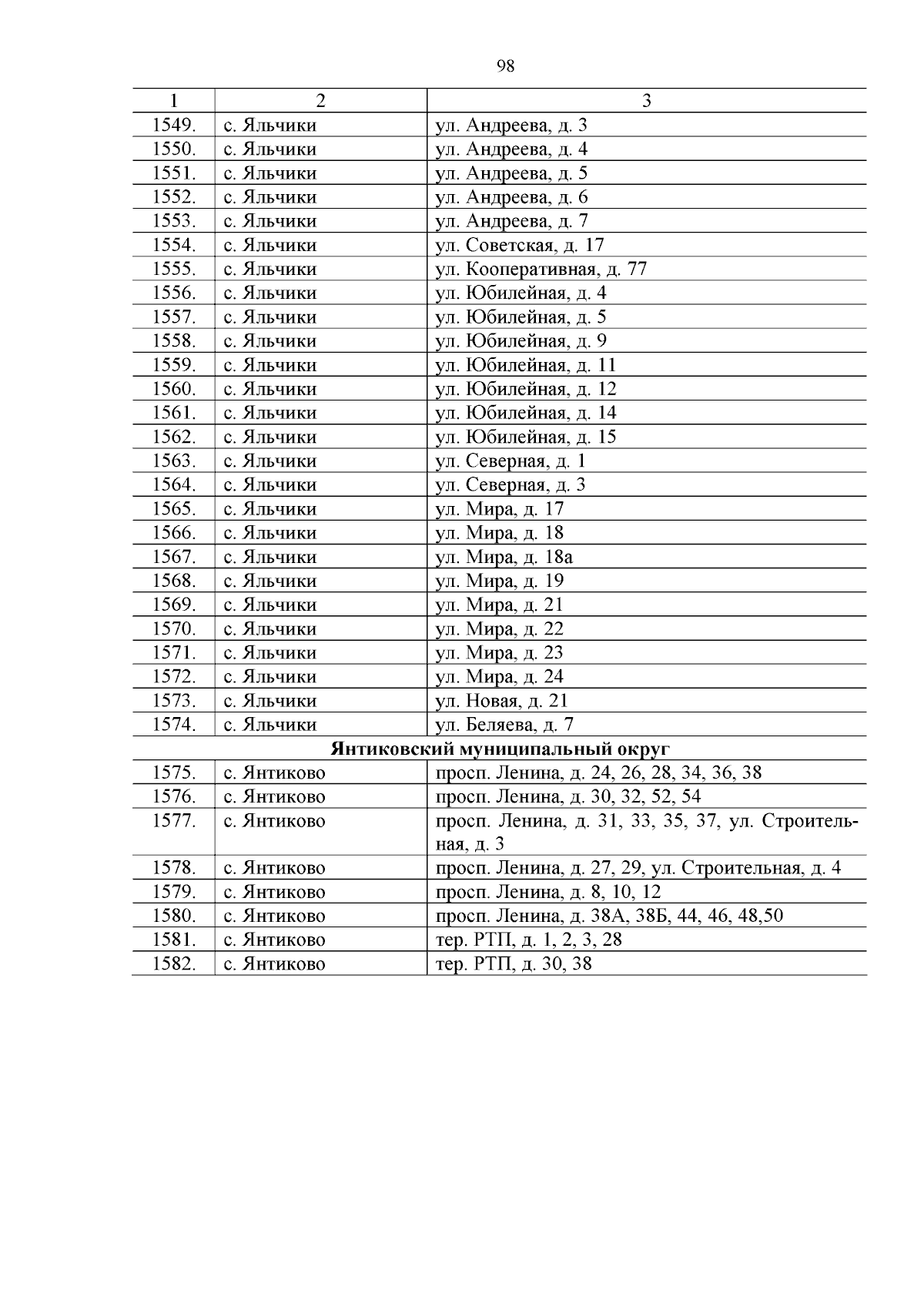 98

| 1 | 2 | 3 |
|---|---|---|
| 1549. | с. Яльчики | ул. Андреева, д. 3 |
| 1550. | с. Яльчики | ул. Андреева, д. 4 |
| 1551. | с. Яльчики | ул. Андреева, д. 5 |
| 1552. | с. Яльчики | ул. Андреева, д. 6 |
| 1553. | с. Яльчики | ул. Андреева, д. 7 |
| 1554. | с. Яльчики | ул. Советская, д. 17 |
| 1555. | с. Яльчики | ул. Кооперативная, д. 77 |
| 1556. | с. Яльчики | ул. Юбилейная, д. 4 |
| 1557. | с. Яльчики | ул. Юбилейная, д. 5 |
| 1558. | с. Яльчики | ул. Юбилейная, д. 9 |
| 1559. | с. Яльчики | ул. Юбилейная, д. 11 |
| 1560. | с. Яльчики | ул. Юбилейная, д. 12 |
| 1561. | с. Яльчики | ул. Юбилейная, д. 14 |
| 1562. | с. Яльчики | ул. Юбилейная, д. 15 |
| 1563. | с. Яльчики | ул. Северная, д. 1 |
| 1564. | с. Яльчики | ул. Северная, д. 3 |
| 1565. | с. Яльчики | ул. Мира, д. 17 |
| 1566. | с. Яльчики | ул. Мира, д. 18 |
| 1567. | с. Яльчики | ул. Мира, д. 18а |
| 1568. | с. Яльчики | ул. Мира, д. 19 |
| 1569. | с. Яльчики | ул. Мира, д. 21 |
| 1570. | с. Яльчики | ул. Мира, д. 22 |
| 1571. | с. Яльчики | ул. Мира, д. 23 |
| 1572. | с. Яльчики | ул. Мира, д. 24 |
| 1573. | с. Яльчики | ул. Новая, д. 21 |
| 1574. | с. Яльчики | ул. Беляева, д. 7 |
| Янтиковский муниципальный округ | | |
| 1575. | с. Янтиково | просп. Ленина, д. 24, 26, 28, 34, 36, 38 |
| 1576. | с. Янтиково | просп. Ленина, д. 30, 32, 52, 54 |
| 1577. | с. Янтиково | просп. Ленина, д. 31, 33, 35, 37, ул. Строительная, д. 3 |
| 1578. | с. Янтиково | просп. Ленина, д. 27, 29, ул. Строительная, д. 4 |
| 1579. | с. Янтиково | просп. Ленина, д. 8, 10, 12 |
| 1580. | с. Янтиково | просп. Ленина, д. 38А, 38Б, 44, 46, 48,50 |
| 1581. | с. Янтиково | тер. РТП, д. 1, 2, 3, 28 |
| 1582. | с. Янтиково | тер. РТП, д. 30, 38 |